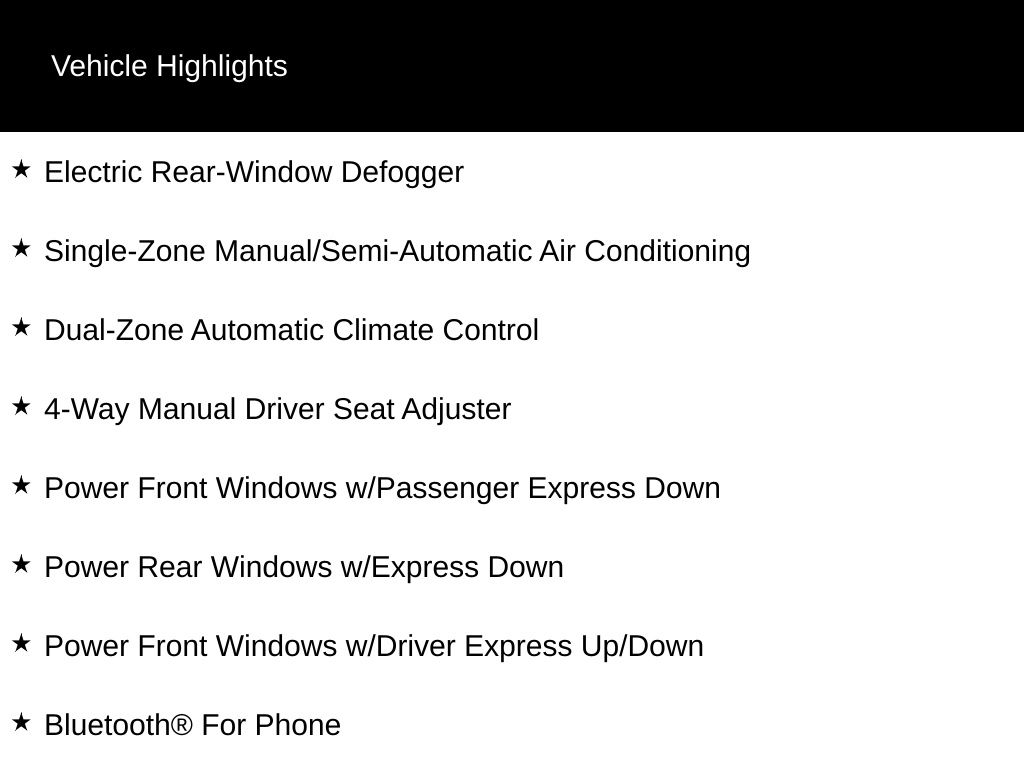 Vehicle Highlights

★ Electric Rear-Window Defogger

★ Single-Zone Manual/Semi-Automatic Air Conditioning

★ Dual-Zone Automatic Climate Control

★ 4-Way Manual Driver Seat Adjuster

★ Power Front Windows w/Passenger Express Down

★ Power Rear Windows w/Express Down

★ Power Front Windows w/Driver Express Up/Down

★ Bluetooth® For Phone